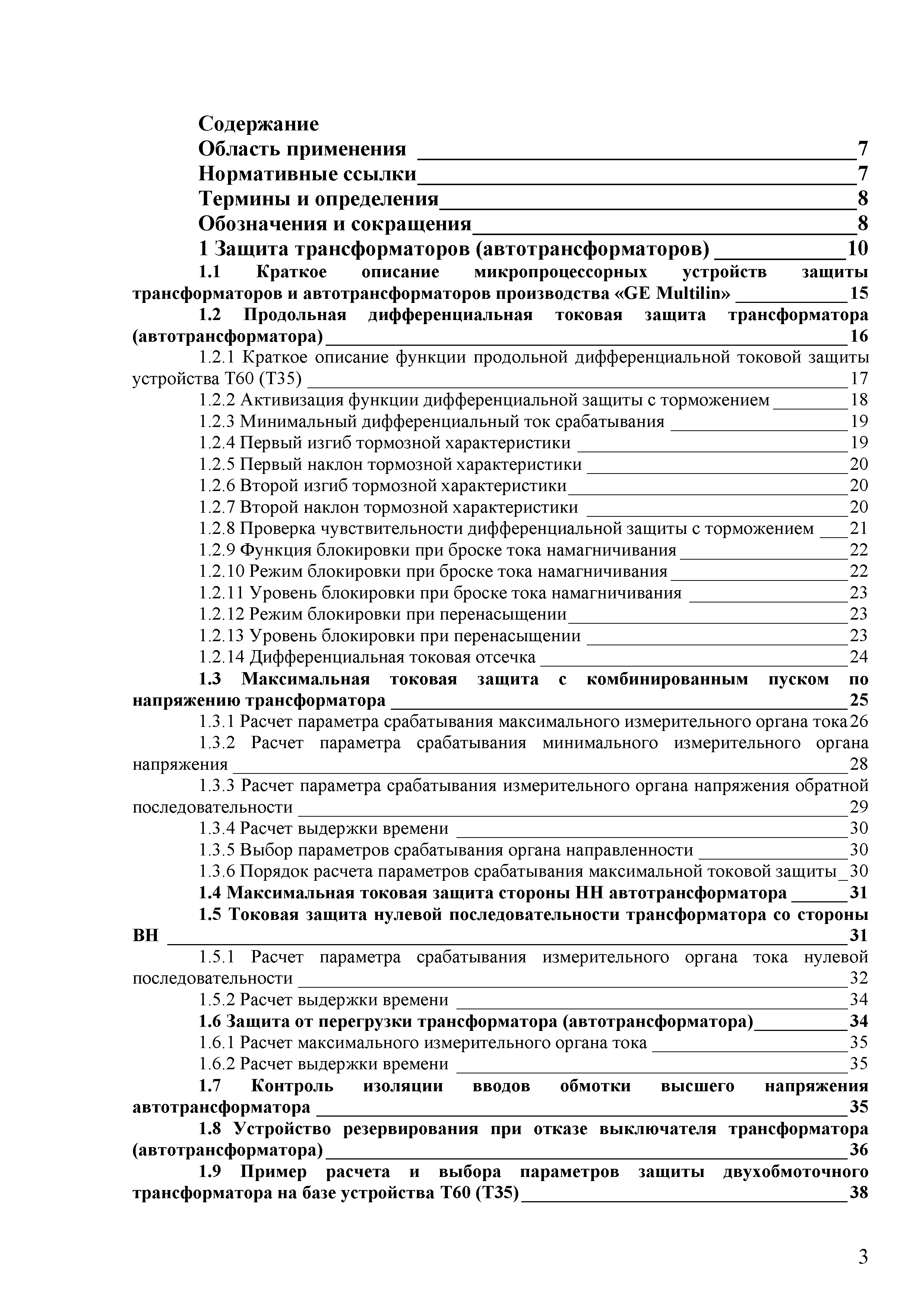 Содержание
Область применения 7
Нормативные ссылки 7
Термины и определения 8
Обозначения и сокращения 8
1 Защита трансформаторов (автотрансформаторов) 10
1.1 Краткое описание микропроцессорных устройств защиты трансформаторов и автотрансформаторов производства «GE Multilin» 15
1.2 Продольная дифференциальная токовая защита трансформатора (автотрансформатора) 16
1.2.1 Краткое описание функции продольной дифференциальной токовой защиты устройства Т60 (Т35) 17
1.2.2 Активизация функции дифференциальной защиты с торможением 18
1.2.3 Минимальный дифференциальный ток срабатывания 19
1.2.4 Первый изгиб тормозной характеристики 19
1.2.5 Первый наклон тормозной характеристики 20
1.2.6 Второй изгиб тормозной характеристики 20
1.2.7 Второй наклон тормозной характеристики 20
1.2.8 Проверка чувствительности дифференциальной защиты с торможением 21
1.2.9 Функция блокировки при броске тока намагничивания 22
1.2.10 Режим блокировки при броске тока намагничивания 22
1.2.11 Уровень блокировки при броске тока намагничивания 23
1.2.12 Режим блокировки при перенасыщении 23
1.2.13 Уровень блокировки при перенасыщении 23
1.2.14 Дифференциальная токовая отсечка 24
1.3 Максимальная токовая защита с комбинированным пуском по напряжению трансформатора 25
1.3.1 Расчет параметра срабатывания максимального измерительного органа тока 26
1.3.2 Расчет параметра срабатывания минимального измерительного органа напряжения 28
1.3.3 Расчет параметра срабатывания измерительного органа напряжения обратной последовательности 29
1.3.4 Расчет выдержки времени 30
1.3.5 Выбор параметров срабатывания органа направленности 30
1.3.6 Порядок расчета параметров срабатывания максимальной токовой защиты 30
1.4 Максимальная токовая защита стороны НН автотрансформатора 31
1.5 Токовая защита нулевой последовательности трансформатора со стороны ВН 31
1.5.1 Расчет параметра срабатывания измерительного органа тока нулевой последовательности 32
1.5.2 Расчет выдержки времени 34
1.6 Защита от перегрузки трансформатора (автотрансформатора) 34
1.6.1 Расчет максимального измерительного органа тока 35
1.6.2 Расчет выдержки времени 35
1.7 Контроль изоляции вводов обмотки высшего напряжения автотрансформатора 35
1.8 Устройство резервирования при отказе выключателя трансформатора (автотрансформатора) 36
1.9 Пример расчета и выбора параметров защиты двухобмоточного трансформатора на базе устройства Т60 (Т35) 38

3